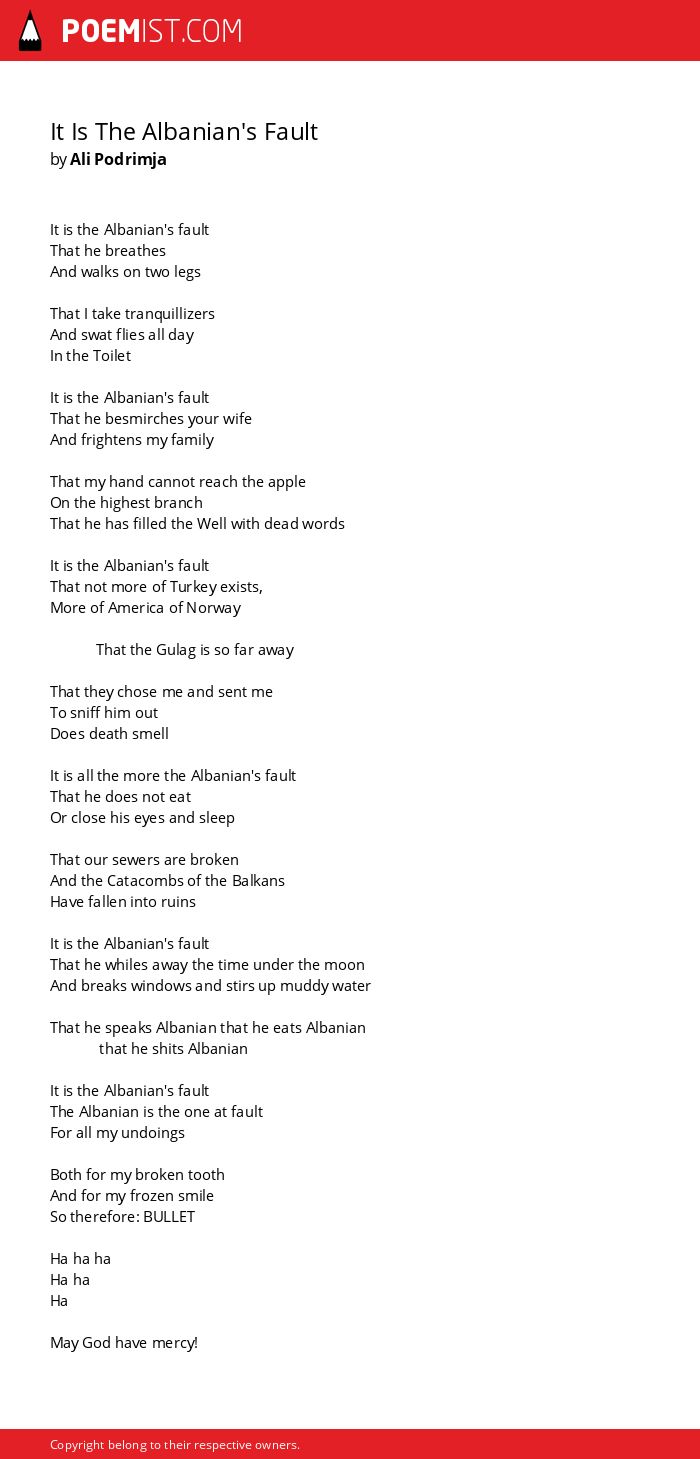 POEMIST.COM

It Is The Albanian's Fault
by Ali Podrimja

It is the Albanian's fault
That he breathes
And walks on two legs

That I take tranquillizers
And swat flies all day
In the Toilet

It is the Albanian's fault
That he besmirches your wife
And frightens my family

That my hand cannot reach the apple
On the highest branch
That he has filled the Well with dead words

It is the Albanian's fault
That not more of Turkey exists,
More of America of Norway

That the Gulag is so far away

That they chose me and sent me
To sniff him out
Does death smell

It is all the more the Albanian's fault
That he does not eat
Or close his eyes and sleep

That our sewers are broken
And the Catacombs of the Balkans
Have fallen into ruins

It is the Albanian's fault
That he whiles away the time under the moon
And breaks windows and stirs up muddy water

That he speaks Albanian that he eats Albanian
that he shits Albanian

It is the Albanian's fault
The Albanian is the one at fault
For all my undoings

Both for my broken tooth
And for my frozen smile
So therefore: BULLET

Ha ha ha
Ha ha
Ha

May God have mercy!

Copyright belong to their respective owners.